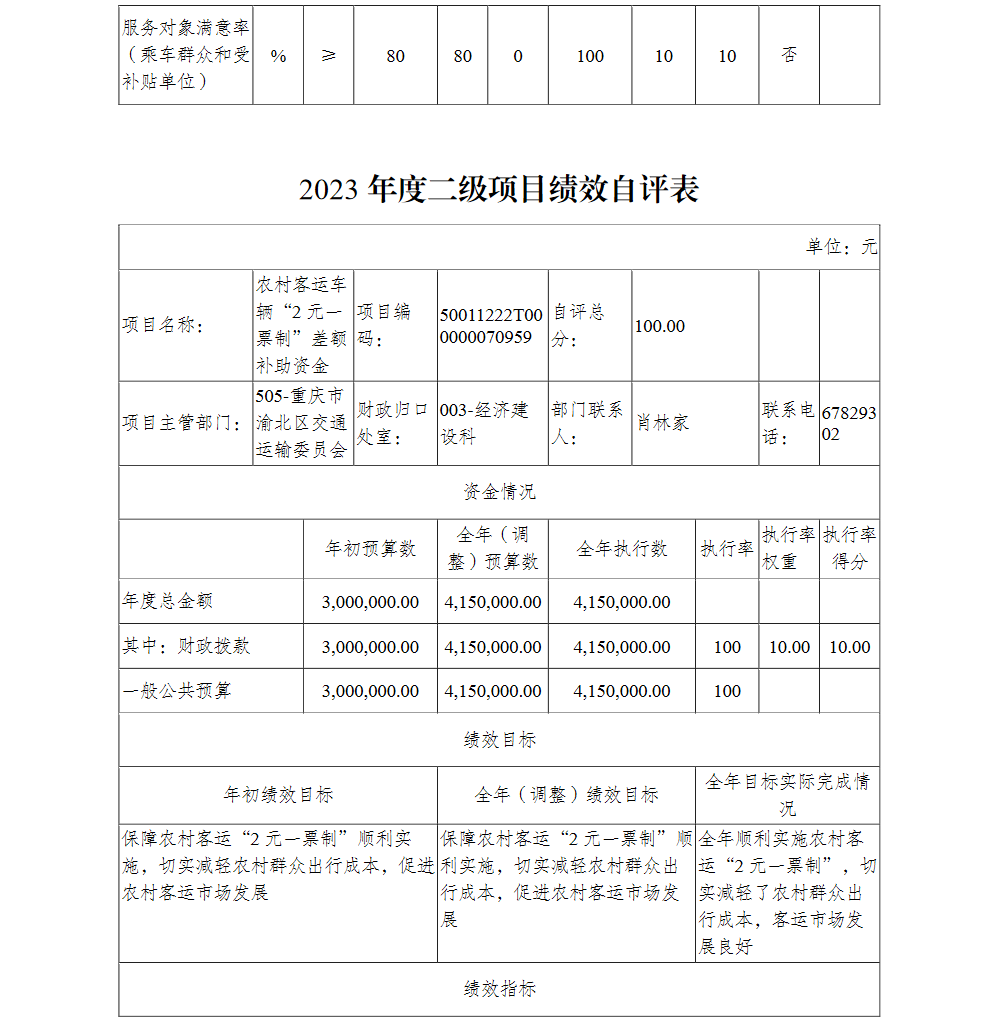 | 服务对象满意率（乘车群众和受补贴单位） | % | ≥ | 80 | 80 | 0 | 100 | 10 | 10 | 否 | |
|---|---|---|---|---|---|---|---|---|---|---|

2023 年度二级项目绩效自评表

单位：元

| 项目名称： | 农村客运车辆“2 元一票制”差额补助资金 | 项目编码： | 50011222T000000070959 | 自评总分： | 100.00 | | |
|---|---|---|---|---|---|---|---|
| 项目主管部门： | 505-重庆市渝北区交通运输委员会 | 财政归口处室： | 003-经济建设科 | 部门联系人： | 肖林家 | 联系电话： | 67829302 |

资金情况

| | 年初预算数 | 全年（调整）预算数 | 全年执行数 | 执行率 | 执行率权重 | 执行率得分 |
|---|---|---|---|---|---|---|
| 年度总金额 | 3,000,000.00 | 4,150,000.00 | 4,150,000.00 | | | |
| 其中：财政拨款 | 3,000,000.00 | 4,150,000.00 | 4,150,000.00 | 100 | 10.00 | 10.00 |
| 一般公共预算 | 3,000,000.00 | 4,150,000.00 | 4,150,000.00 | 100 | | |

绩效目标

| 年初绩效目标 | 全年（调整）绩效目标 | 全年目标实际完成情况 |
|---|---|---|
| 保障农村客运“2 元一票制”顺利实施，切实减轻农村群众出行成本，促进农村客运市场发展 | 保障农村客运“2 元一票制”顺利实施，切实减轻农村群众出行成本，促进农村客运市场发展 | 全年顺利实施农村客运“2 元一票制”，切实减轻了农村群众出行成本，客运市场发展良好 |

绩效指标